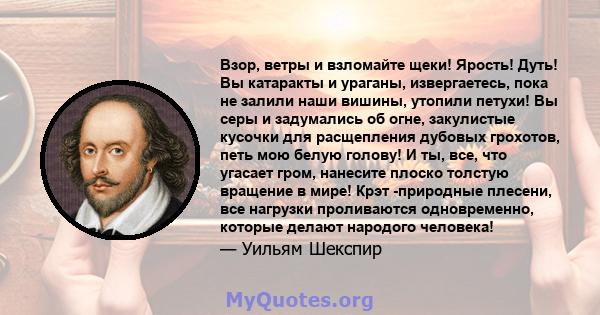 Взор, ветры и взломайте щеки! Ярость! Дуть! Вы катаракты и ураганы, извергаетесь, пока не залили наши вишины, утопили петухи! Вы серы и задумались об огне, закулистые кусочки для расщепления дубовых грохотов, петь мою белую голову! И ты, все, что угасает гром, нанесите плоско толстую вращение в мире! Крэт -природные плесени, все нагрузки проливаются одновременно, которые делают народого человека!

— Уильям Шекспир

MyQuotes.org